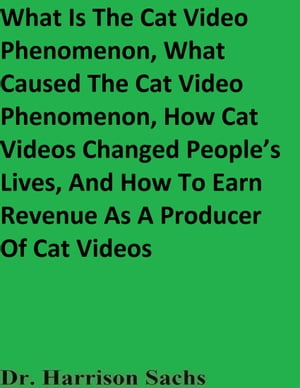 What Is The Cat Video Phenomenon, What Caused The Cat Video Phenomenon, How Cat Videos Changed People's Lives, And How To Earn Revenue As A Producer Of Cat Videos

Dr. Harrison Sachs